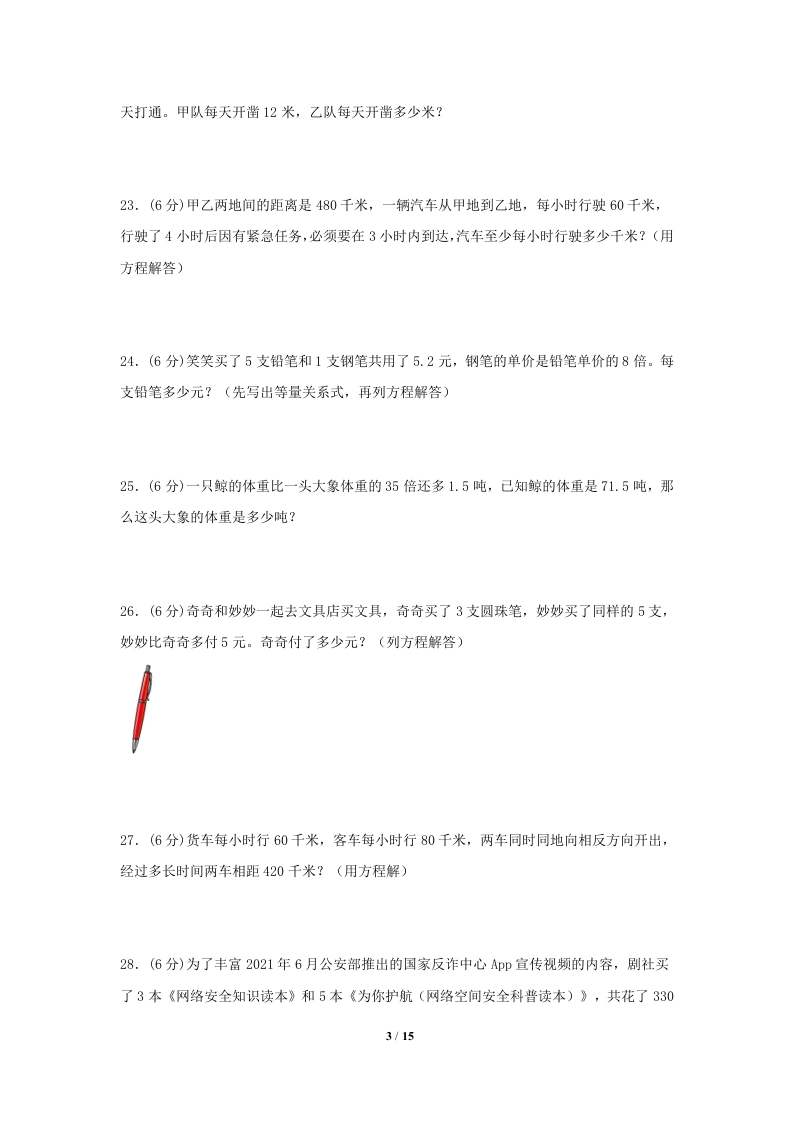 天打通。甲队每天开凿12米，乙队每天开凿多少米？

23．(6分)甲乙两地间的距离是480千米，一辆汽车从甲地到乙地，每小时行驶60千米，行驶了4小时后因有紧急任务，必须要在3小时内到达，汽车至少每小时行驶多少千米？（用方程解答）

24．(6分)笑笑买了5支铅笔和1支钢笔共用了5.2元，钢笔的单价是铅笔单价的8倍。每支铅笔多少元？（先写出等量关系式，再列方程解答）

25．(6分)一只鲸的体重比一头大象体重的35倍还多1.5吨，已知鲸的体重是71.5吨，那么这头大象的体重是多少吨？

26．(6分)奇奇和妙妙一起去文具店买文具，奇奇买了3支圆珠笔，妙妙买了同样的5支，妙妙比奇奇多付5元。奇奇付了多少元？（列方程解答）

27．(6分)货车每小时行60千米，客车每小时行80千米，两车同时同地向相反方向开出，经过多长时间两车相距420千米？（用方程解）

28．(6分)为了丰富2021年6月公安部推出的国家反诈中心App宣传视频的内容，剧社买了3本《网络安全知识读本》和5本《为你护航（网络空间安全科普读本）》，共花了330

3 / 15